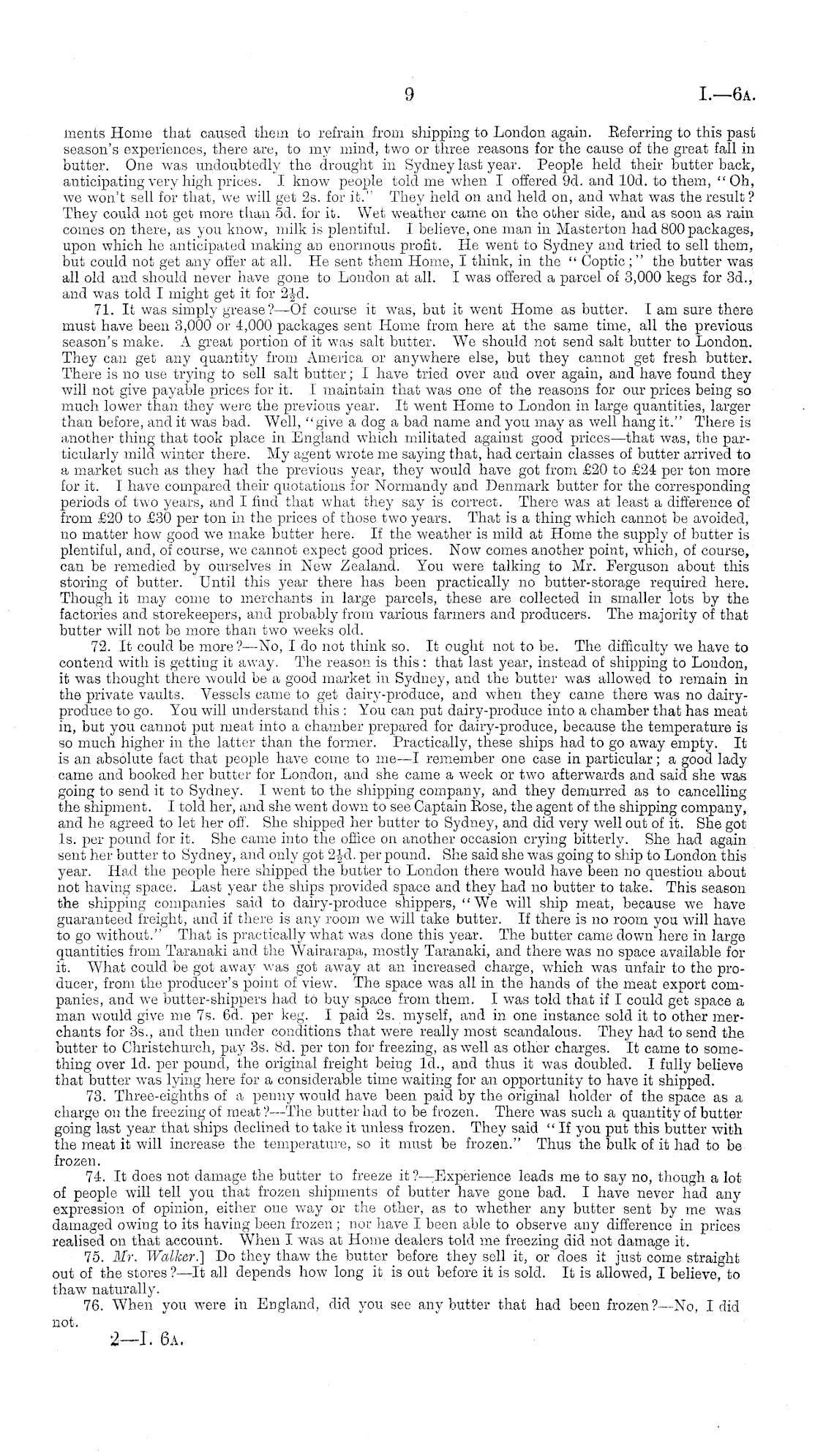 9 I.—6A.

ments Home that caused them to refrain from shipping to London again. Referring to this past season's experiences, there are, to my mind, two or three reasons for the cause of the great fall in butter. One was undoubtedly the drought in Sydney last year. People held their butter back, anticipating very high prices. I know people told me when I offered 9d. and 10d. to them, "Oh, we won't sell for that, we will get 2s. for it." They held on and held on, and what was the result? They could not get more than 5d. for it. Wet weather came on the other side, and as soon as rain comes on there, as you know, milk is plentiful. I believe, one man in Masterton had 800 packages, upon which he anticipated making an enormous profit. He went to Sydney and tried to sell them, but could not get any offer at all. He sent them Home, I think, in the "Coptic;" the butter was all old and should never have gone to London at all. I was offered a parcel of 3,000 kegs for 3d., and was told I might get it for $2\frac{1}{2}$d.

71. It was simply grease?—Of course it was, but it went Home as butter. I am sure there must have been 3,000 or 4,000 packages sent Home from here at the same time, all the previous season's make. A great portion of it was salt butter. We should not send salt butter to London. They can get any quantity from America or anywhere else, but they cannot get fresh butter. There is no use trying to sell salt butter; I have tried over and over again, and have found they will not give payable prices for it. I maintain that was one of the reasons for our prices being so much lower than they were the previous year. It went Home to London in large quantities, larger than before, and it was bad. Well, "give a dog a bad name and you may as well hang it." There is another thing that took place in England which militated against good prices—that was, the particularly mild winter there. My agent wrote me saying that, had certain classes of butter arrived to a market such as they had the previous year, they would have got from £20 to £24 per ton more for it. I have compared their quotations for Normandy and Denmark butter for the corresponding periods of two years, and I find that what they say is correct. There was at least a difference of from £20 to £30 per ton in the prices of those two years. That is a thing which cannot be avoided, no matter how good we make butter here. If the weather is mild at Home the supply of butter is plentiful, and, of course, we cannot expect good prices. Now comes another point, which, of course, can be remedied by ourselves in New Zealand. You were talking to Mr. Ferguson about this storing of butter. Until this year there has been practically no butter-storage required here. Though it may come to merchants in large parcels, these are collected in smaller lots by the factories and storekeepers, and probably from various farmers and producers. The majority of that butter will not be more than two weeks old.

72. It could be more?—No, I do not think so. It ought not to be. The difficulty we have to contend with is getting it away. The reason is this: that last year, instead of shipping to London, it was thought there would be a good market in Sydney, and the butter was allowed to remain in the private vaults. Vessels came to get dairy-produce, and when they came there was no dairy-produce to go. You will understand this: You can put dairy-produce into a chamber that has meat in, but you cannot put meat into a chamber prepared for dairy-produce, because the temperature is so much higher in the latter than the former. Practically, these ships had to go away empty. It is an absolute fact that people have come to me—I remember one case in particular; a good lady came and booked her butter for London, and she came a week or two afterwards and said she was going to send it to Sydney. I went to the shipping company, and they demurred as to cancelling the shipment. I told her, and she went down to see Captain Rose, the agent of the shipping company, and he agreed to let her off. She shipped her butter to Sydney, and did very well out of it. She got 1s. per pound for it. She came into the office on another occasion crying bitterly. She had again sent her butter to Sydney, and only got $2\frac{1}{2}$d. per pound. She said she was going to ship to London this year. Had the people here shipped the butter to London there would have been no question about not having space. Last year the ships provided space and they had no butter to take. This season the shipping companies said to dairy-produce shippers, "We will ship meat, because we have guaranteed freight, and if there is any room we will take butter. If there is no room you will have to go without." That is practically what was done this year. The butter came down here in large quantities from Taranaki and the Wairarapa, mostly Taranaki, and there was no space available for it. What could be got away was got away at an increased charge, which was unfair to the producer, from the producer's point of view. The space was all in the hands of the meat export companies, and we butter-shippers had to buy space from them. I was told that if I could get space a man would give me 7s. 6d. per keg. I paid 2s. myself, and in one instance sold it to other merchants for 3s., and then under conditions that were really most scandalous. They had to send the butter to Christchurch, pay 3s. 8d. per ton for freezing, as well as other charges. It came to something over 1d. per pound, the original freight being 1d., and thus it was doubled. I fully believe that butter was lying here for a considerable time waiting for an opportunity to have it shipped.

73. Three-eighths of a penny would have been paid by the original holder of the space as a charge on the freezing of meat?—The butter had to be frozen. There was such a quantity of butter going last year that ships declined to take it unless frozen. They said "If you put this butter with the meat it will increase the temperature, so it must be frozen." Thus the bulk of it had to be frozen.

74. It does not damage the butter to freeze it?—Experience leads me to say no, though a lot of people will tell you that frozen shipments of butter have gone bad. I have never had any expression of opinion, either one way or the other, as to whether any butter sent by me was damaged owing to its having been frozen; nor have I been able to observe any difference in prices realised on that account. When I was at Home dealers told me freezing did not damage it.

75. Mr. Walker.] Do they thaw the butter before they sell it, or does it just come straight out of the stores?—It all depends how long it is out before it is sold. It is allowed, I believe, to thaw naturally.

76. When you were in England, did you see any butter that had been frozen?—No, I did not.

2—I. 6A.